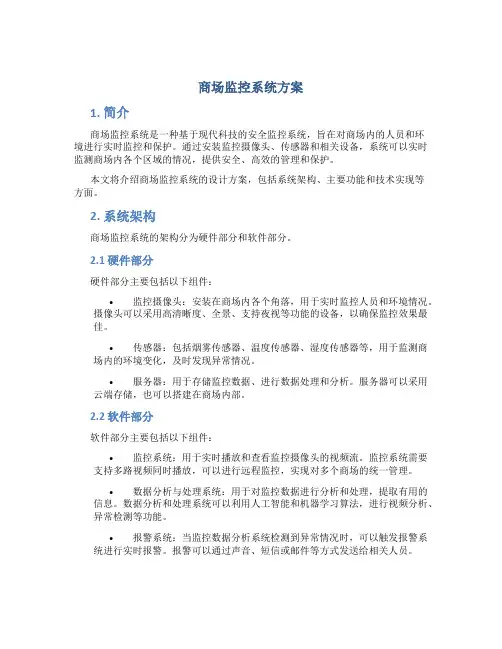 商场监控系统方案

1. 简介

商场监控系统是一种基于现代科技的安全监控系统，旨在对商场内的人员和环境进行实时监控和保护。通过安装监控摄像头、传感器和相关设备，系统可以实时监测商场内各个区域的情况，提供安全、高效的管理和保护。

本文将介绍商场监控系统的设计方案，包括系统架构、主要功能和技术实现等方面。

2. 系统架构

商场监控系统的架构分为硬件部分和软件部分。

2.1 硬件部分

硬件部分主要包括以下组件：

• 监控摄像头：安装在商场内各个角落，用于实时监控人员和环境情况。摄像头可以采用高清晰度、全景、支持夜视等功能的设备，以确保监控效果最佳。

• 传感器：包括烟雾传感器、温度传感器、湿度传感器等，用于监测商场内的环境变化，及时发现异常情况。

• 服务器：用于存储监控数据、进行数据处理和分析。服务器可以采用云端存储，也可以搭建在商场内部。

2.2 软件部分

软件部分主要包括以下组件：

• 监控系统：用于实时播放和查看监控摄像头的视频流。监控系统需要支持多路视频同时播放，可以进行远程监控，实现对多个商场的统一管理。

• 数据分析与处理系统：用于对监控数据进行分析和处理，提取有用的信息。数据分析和处理系统可以利用人工智能和机器学习算法，进行视频分析、异常检测等功能。

• 报警系统：当监控数据分析系统检测到异常情况时，可以触发报警系统进行实时报警。报警可以通过声音、短信或邮件等方式发送给相关人员。